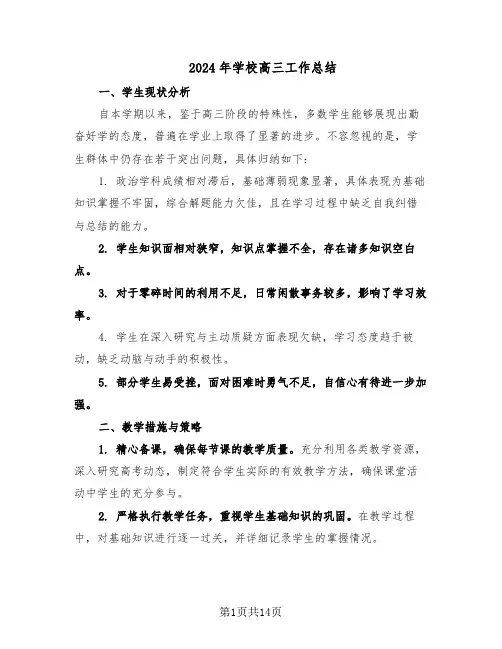 2024年学校高三工作总结

一、学生现状分析

自本学期以来，鉴于高三阶段的特殊性，多数学生能够展现出勤奋好学的态度，普遍在学业上取得了显著的进步。不容忽视的是，学生群体中仍存在若干突出问题，具体归纳如下：

1. 政治学科成绩相对滞后，基础薄弱现象显著，具体表现为基础知识掌握不牢固，综合解题能力欠佳，且在学习过程中缺乏自我纠错与总结的能力。

2. 学生知识面相对狭窄，知识点掌握不全，存在诸多知识空白点。

3. 对于零碎时间的利用不足，日常闲散事务较多，影响了学习效率。

4. 学生在深入研究与主动质疑方面表现欠缺，学习态度趋于被动，缺乏动脑与动手的积极性。

5. 部分学生易受挫，面对困难时勇气不足，自信心有待进一步加强。

二、教学措施与策略

1. 精心备课，确保每节课的教学质量。充分利用各类教学资源，深入研究高考动态，制定符合学生实际的有效教学方法，确保课堂活动中学生的充分参与。

2. 严格执行教学任务，重视学生基础知识的巩固。在教学过程中，对基础知识进行逐一过关，并详细记录学生的掌握情况。

第1页共14页